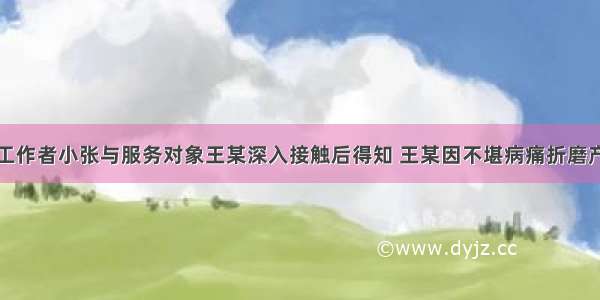 工作者小张与服务对象王某深入接触后得知 王某因不堪病痛折磨产

©www.dyjz.cc